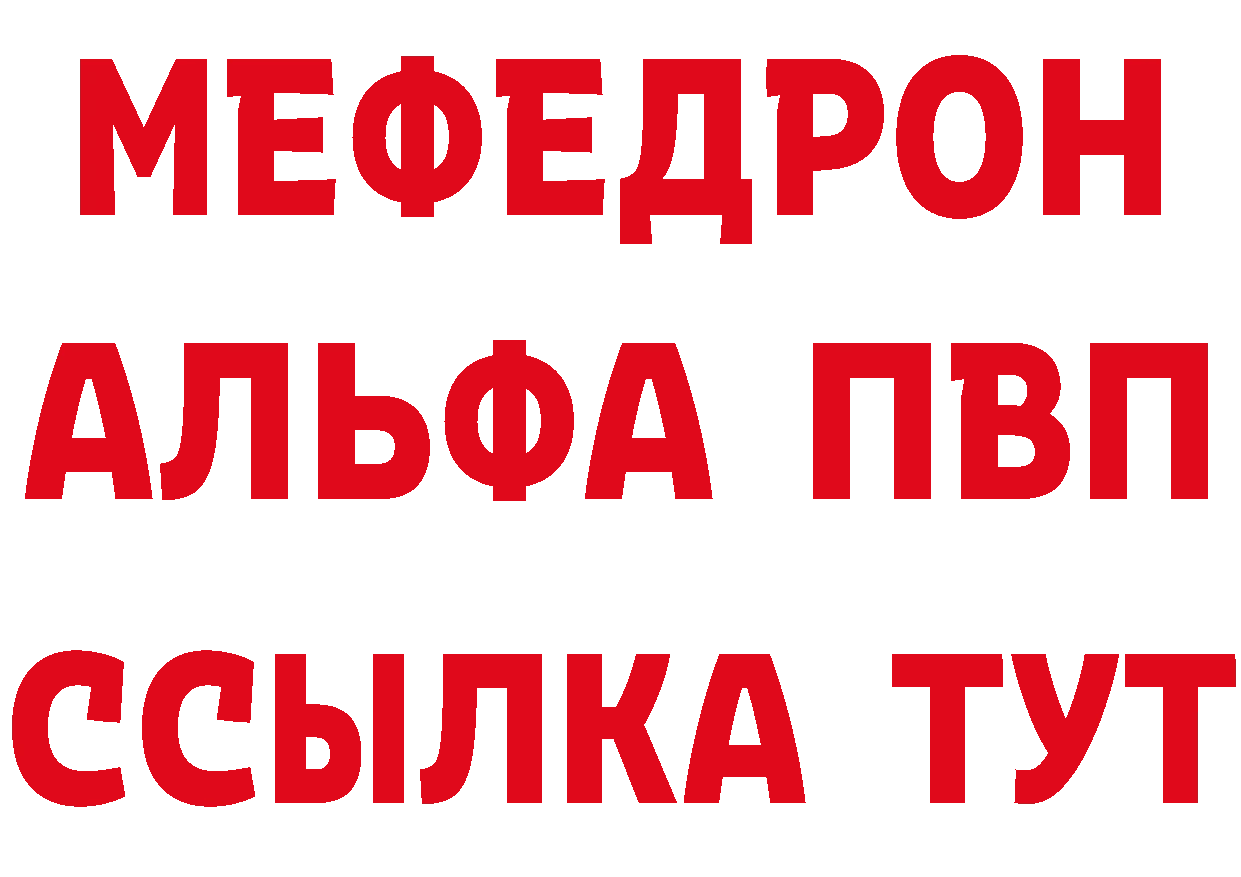 МЕФЕДРОН
АЛЬФА ПВП
ССЫЛКА ТУТ